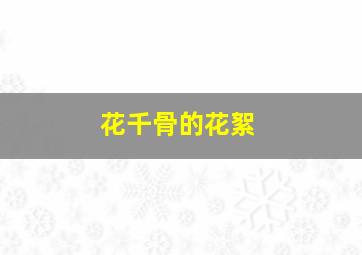 花千骨的花絮